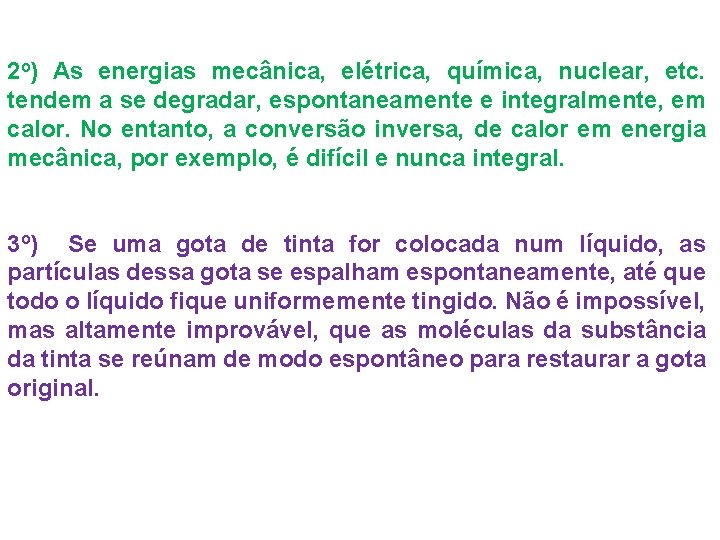 2º) As energias mecânica, elétrica, química, nuclear, etc. tendem a se degradar, espontaneamente e integralmente, em calor. No entanto, a conversão inversa, de calor em energia mecânica, por exemplo, é difícil e nunca integral.

3º) Se uma gota de tinta for colocada num líquido, as partículas dessa gota se espalham espontaneamente, até que todo o líquido fique uniformemente tingido. Não é impossível, mas altamente improvável, que as moléculas da substância da tinta se reúnam de modo espontâneo para restaurar a gota original.